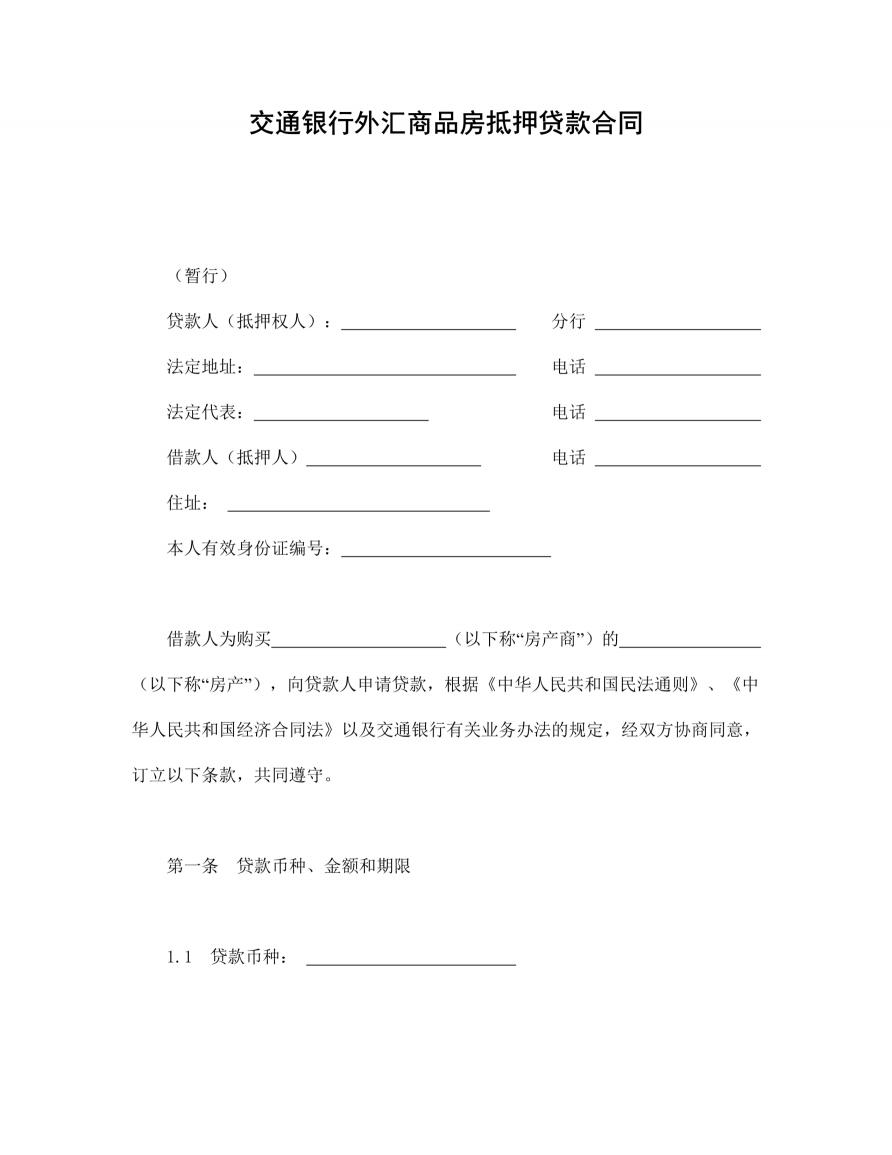 交通银行外汇商品房抵押贷款合同

（暂行）

贷款人（抵押权人）：____ 分行 ____

法定地址：____ 电话 ____

法定代表：____ 电话 ____

借款人（抵押人）____ 电话 ____

住址：____

本人有效身份证编号：____

借款人为购买____（以下称“房产商”）的____（以下称“房产”），向贷款人申请贷款，根据《中华人民共和国民法通则》、《中华人民共和国经济合同法》以及交通银行有关业务办法的规定，经双方协商同意，订立以下条款，共同遵守。

第一条 贷款币种、金额和期限

1.1 贷款币种：____